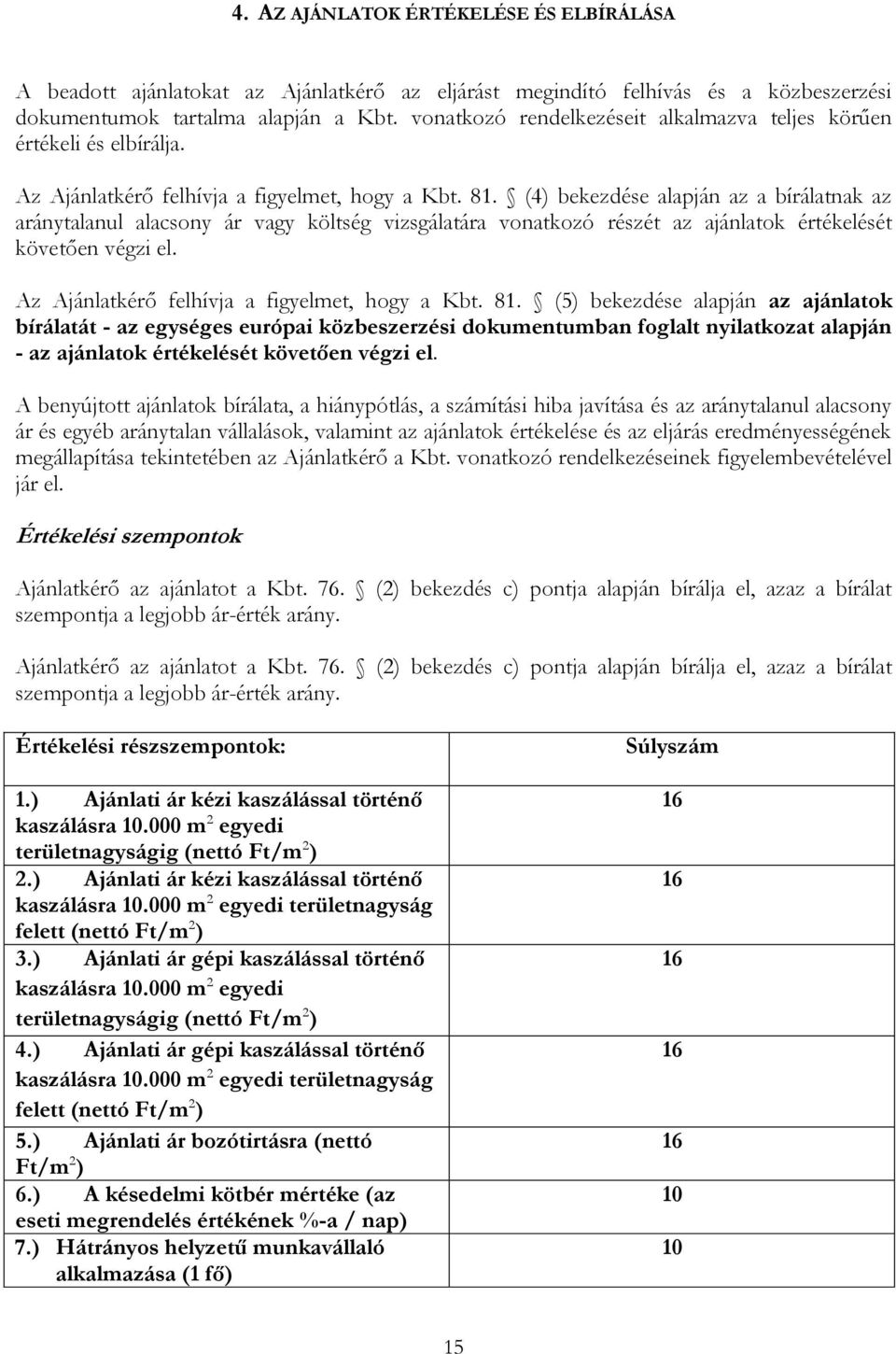 4. AZ AJÁNLATOK ÉRTÉKELÉSE ÉS ELBÍRÁLÁSA

A beadott ajánlatokat az Ajánlatkérő az eljárást megindító felhívás és a közbeszerzési dokumentumok tartalma alapján a Kbt. vonatkozó rendelkezéseit alkalmazva teljes körűen értékeli és elbírálja.

Az Ajánlatkérő felhívja a figyelmet, hogy a Kbt. 81. § (4) bekezdése alapján az a bírálatnak az aránytalanul alacsony ár vagy költség vizsgálatára vonatkozó részét az ajánlatok értékelését követően végzi el.

Az Ajánlatkérő felhívja a figyelmet, hogy a Kbt. 81. § (5) bekezdése alapján az ajánlatok bírálatát - az egységes európai közbeszerzési dokumentumban foglalt nyilatkozat alapján - az ajánlatok értékelését követően végzi el.

A benyújtott ajánlatok bírálata, a hiánypótlás, a számítási hiba javítása és az aránytalanul alacsony ár és egyéb aránytalan vállalások, valamint az ajánlatok értékelése és az eljárás eredményességének megállapítása tekintetében az Ajánlatkérő a Kbt. vonatkozó rendelkezéseinek figyelembevételével jár el.

Értékelési szempontok

Ajánlatkérő az ajánlatot a Kbt. 76. § (2) bekezdés c) pontja alapján bírálja el, azaz a bírálat szempontja a legjobb ár-érték arány.

Ajánlatkérő az ajánlatot a Kbt. 76. § (2) bekezdés c) pontja alapján bírálja el, azaz a bírálat szempontja a legjobb ár-érték arány.

| Értékelési részszempontok: | Súlyszám |
|---|---|
| 1.) Ajánlati ár kézi kaszálással történő kaszálásra 10.000 $m^2$ egyedi területnagyságig (nettó Ft/$m^2$) | 16 |
| 2.) Ajánlati ár kézi kaszálással történő kaszálásra 10.000 $m^2$ egyedi területnagyság felett (nettó Ft/$m^2$) | 16 |
| 3.) Ajánlati ár gépi kaszálással történő kaszálásra 10.000 $m^2$ egyedi területnagyságig (nettó Ft/$m^2$) | 16 |
| 4.) Ajánlati ár gépi kaszálással történő kaszálásra 10.000 $m^2$ egyedi területnagyság felett (nettó Ft/$m^2$) | 16 |
| 5.) Ajánlati ár bozótirtásra (nettó Ft/$m^2$) | 16 |
| 6.) A késedelmi kötbér mértéke (az eseti megrendelés értékének %-a / nap) | 10 |
| 7.) Hátrányos helyzetű munkavállaló alkalmazása (1 fő) | 10 |

15